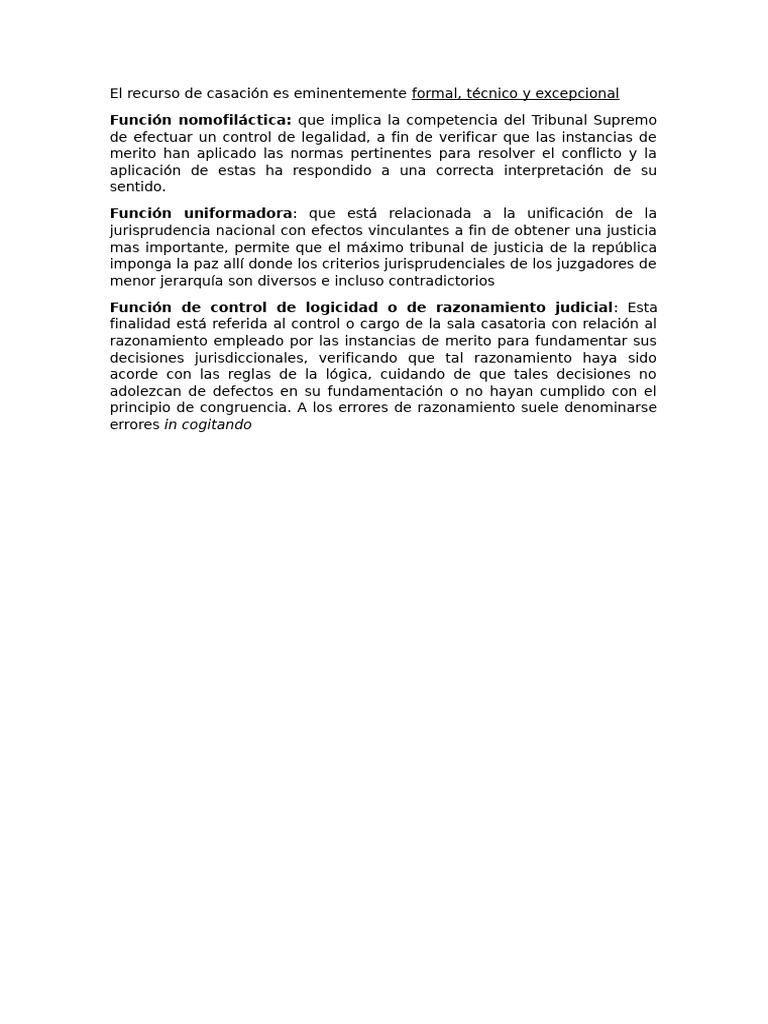 El recurso de casación es eminentemente formal, técnico y excepcional

Función nomofiláctica: que implica la competencia del Tribunal Supremo de efectuar un control de legalidad, a fin de verificar que las instancias de merito han aplicado las normas pertinentes para resolver el conflicto y la aplicación de estas ha respondido a una correcta interpretación de su sentido.

Función uniformadora: que está relacionada a la unificación de la jurisprudencia nacional con efectos vinculantes a fin de obtener una justicia mas importante, permite que el máximo tribunal de justicia de la república imponga la paz allí donde los criterios jurisprudenciales de los juzgadores de menor jerarquía son diversos e incluso contradictorios

Función de control de logicidad o de razonamiento judicial: Esta finalidad está referida al control o cargo de la sala casatoria con relación al razonamiento empleado por las instancias de merito para fundamentar sus decisiones jurisdiccionales, verificando que tal razonamiento haya sido acorde con las reglas de la lógica, cuidando de que tales decisiones no adolezcan de defectos en su fundamentación o no hayan cumplido con el principio de congruencia. A los errores de razonamiento suele denominarse errores in cogitando